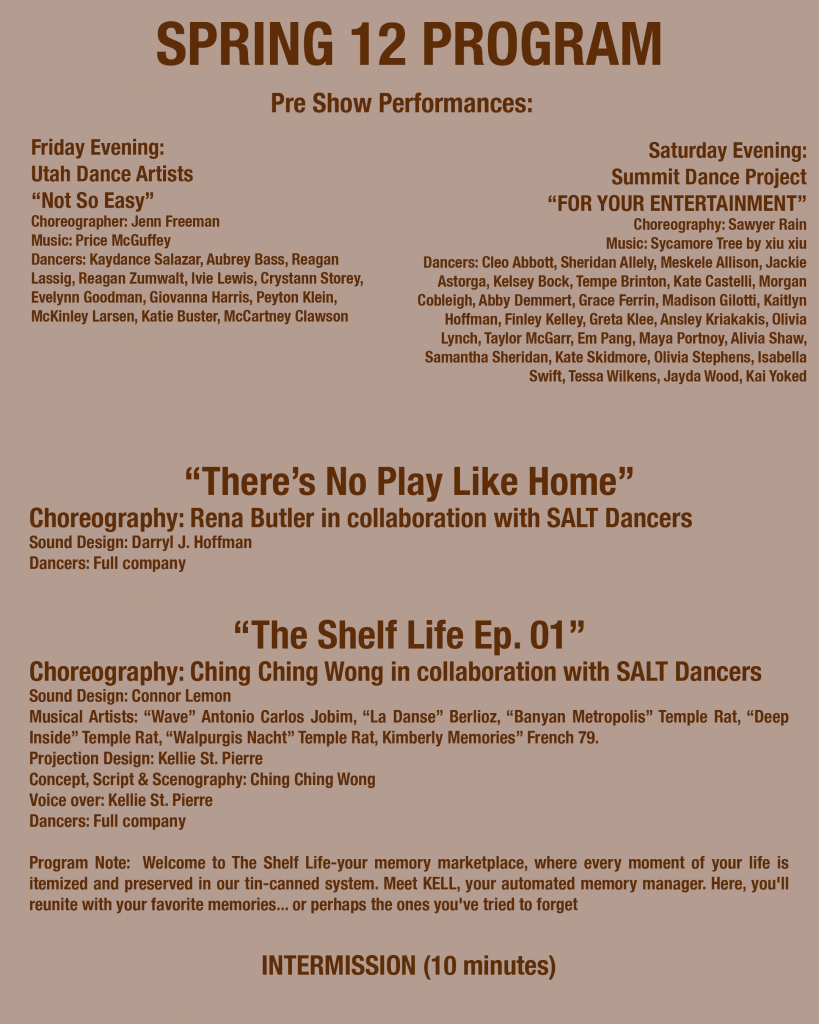 SPRING 12 PROGRAM

Pre Show Performances:

Friday Evening:
Utah Dance Artists
“Not So Easy”
Choreographer: Jenn Freeman
Music: Price McGuffey
Dancers: Kaydance Salazar, Aubrey Bass, Reagan Lassig, Reagan Zumwalt, Ivie Lewis, Crystann Storey, Evelynn Goodman, Giovanna Harris, Peyton Klein, McKinley Larsen, Katie Buster, McCartney Clawson

Saturday Evening:
Summit Dance Project
“FOR YOUR ENTERTAINMENT”
Choreography: Sawyer Rain
Music: Sycamore Tree by xiu xiu
Dancers: Cleo Abbott, Sheridan Allely, Meskele Allison, Jackie Astorga, Kelsey Bock, Tempe Brinton, Kate Castelli, Morgan Cobleigh, Abby Demmert, Grace Ferrin, Madison Gilotti, Kaitlyn Hoffman, Finley Kelley, Greta Klee, Ansley Kriakakis, Olivia Lynch, Taylor McGarr, Em Pang, Maya Portnoy, Alivia Shaw, Samantha Sheridan, Kate Skidmore, Olivia Stephens, Isabella Swift, Tessa Wilkens, Jayda Wood, Kai Yoked

“There’s No Play Like Home”
Choreography: Rena Butler in collaboration with SALT Dancers
Sound Design: Darryl J. Hoffman
Dancers: Full company

“The Shelf Life Ep. 01”
Choreography: Ching Ching Wong in collaboration with SALT Dancers
Sound Design: Connor Lemon
Musical Artists: “Wave” Antonio Carlos Jobim, “La Danse” Berlioz, “Banyan Metropolis” Temple Rat, “Deep Inside” Temple Rat, “Walpurgis Nacht” Temple Rat, Kimberly Memories” French 79.
Projection Design: Kellie St. Pierre
Concept, Script & Scenography: Ching Ching Wong
Voice over: Kellie St. Pierre
Dancers: Full company

Program Note: Welcome to The Shelf Life-your memory marketplace, where every moment of your life is itemized and preserved in our tin-canned system. Meet KELL, your automated memory manager. Here, you'll reunite with your favorite memories... or perhaps the ones you've tried to forget

INTERMISSION (10 minutes)